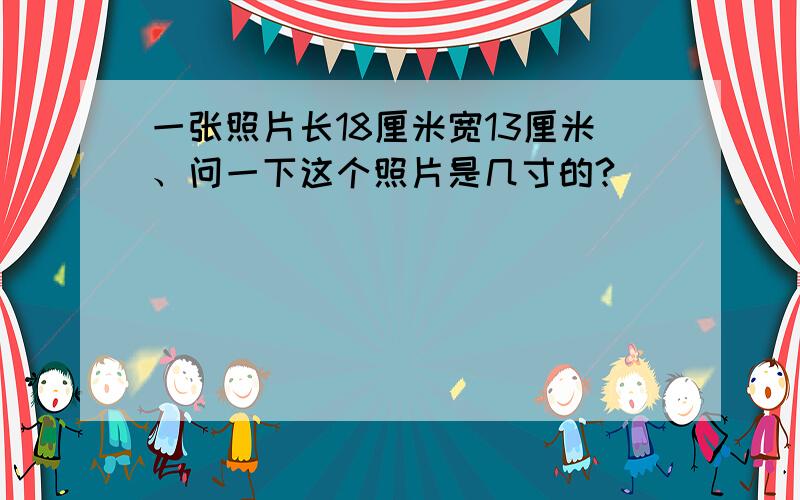 一张照片长18厘米宽13厘米、问一下这个照片是几寸的?